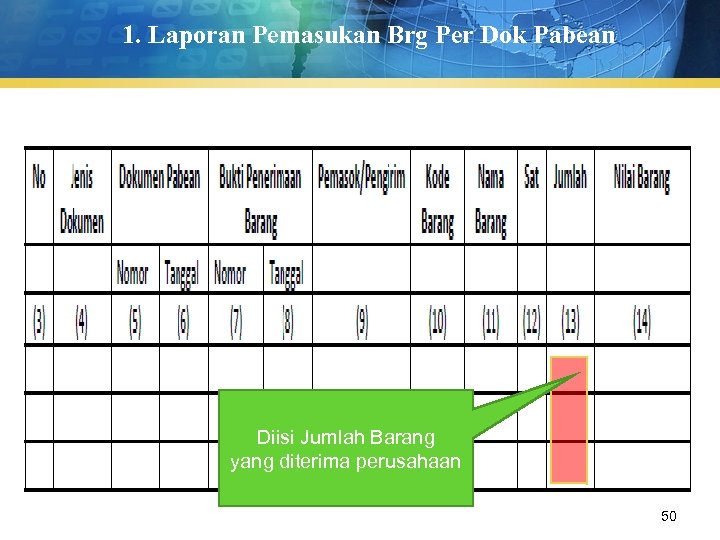 1. Laporan Pemasukan Brg Per Dok Pabean

| No | Jenis Dokumen | Dokumen Pabean | | Bukti Penerimaan Barang | | Pemasok/Pengirim | Kode Barang | Nama Barang | Sat | Jumlah | Nilai Barang |
|---|---|---|---|---|---|---|---|---|---|---|---|
| | | Nomor | Tanggal | Nomor | Tanggal | | | | | | |
| (3) | (4) | (5) | (6) | (7) | (8) | (9) | (10) | (11) | (12) | (13) | (14) |
| | | | | | | | | | | | |
| | | | | | | | | | | | |
| | | | | | | | | | | | |

Diisi Jumlah Barang yang diterima perusahaan

50